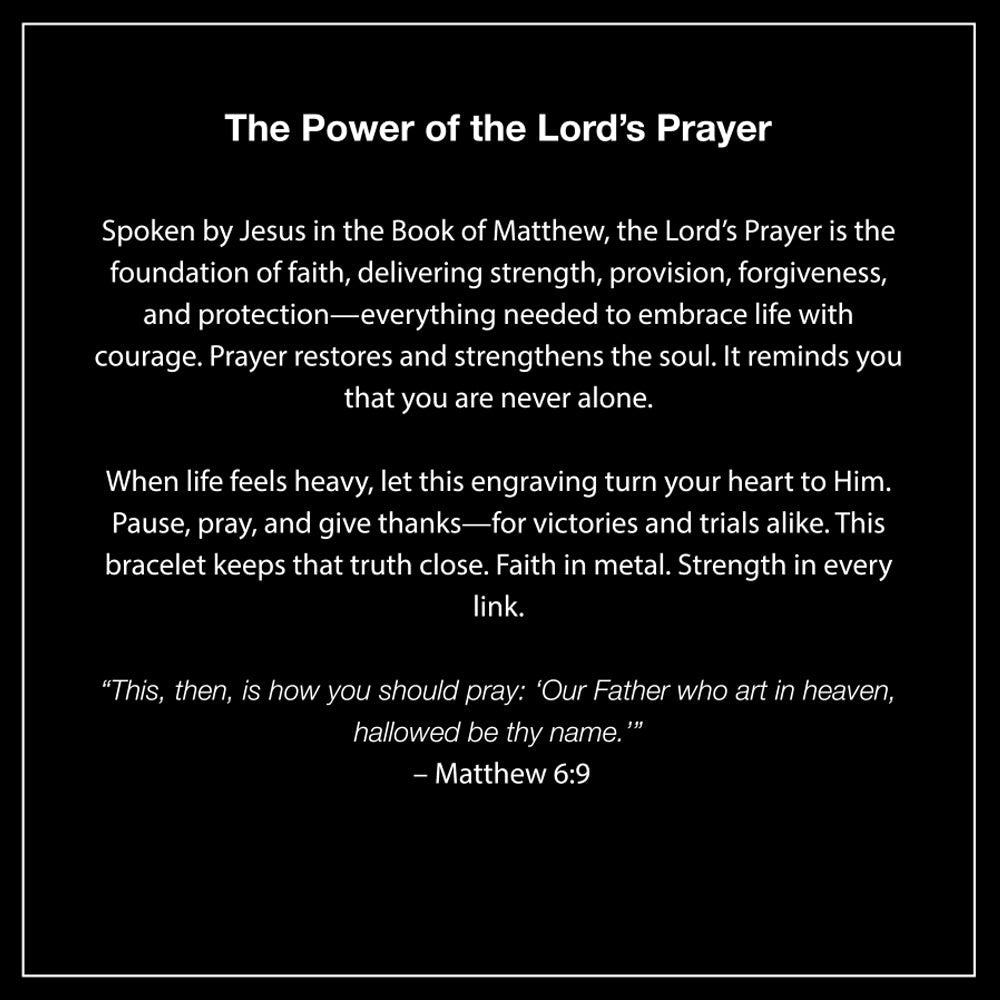 The Power of the Lord’s Prayer

Spoken by Jesus in the Book of Matthew, the Lord’s Prayer is the foundation of faith, delivering strength, provision, forgiveness, and protection—everything needed to embrace life with courage. Prayer restores and strengthens the soul. It reminds you that you are never alone.

When life feels heavy, let this engraving turn your heart to Him. Pause, pray, and give thanks—for victories and trials alike. This bracelet keeps that truth close. Faith in metal. Strength in every link.

“This, then, is how you should pray: ‘Our Father who art in heaven, hallowed be thy name.’”
– Matthew 6:9